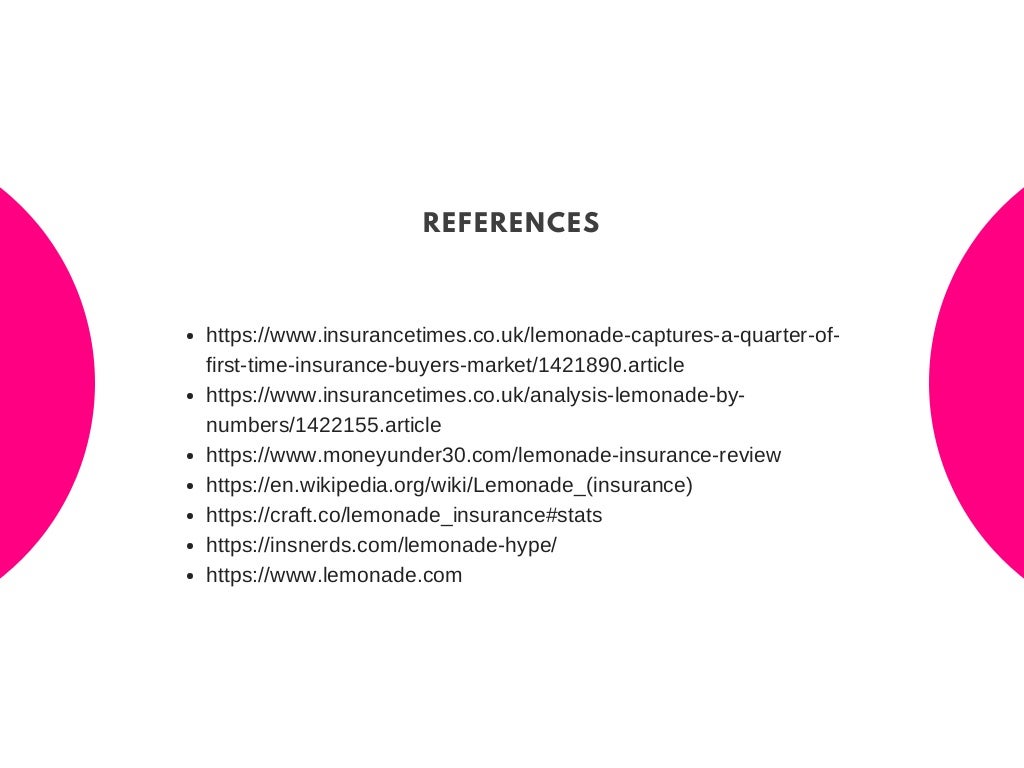 REFERENCES

- https://www.insurancetimes.co.uk/lemonade-captures-a-quarter-of-first-time-insurance-buyers-market/1421890.article
- https://www.insurancetimes.co.uk/analysis-lemonade-by-numbers/1422155.article
- https://www.moneyunder30.com/lemonade-insurance-review
- https://en.wikipedia.org/wiki/Lemonade_(insurance)
- https://craft.co/lemonade_insurance#stats
- https://insnerds.com/lemonade-hype/
- https://www.lemonade.com